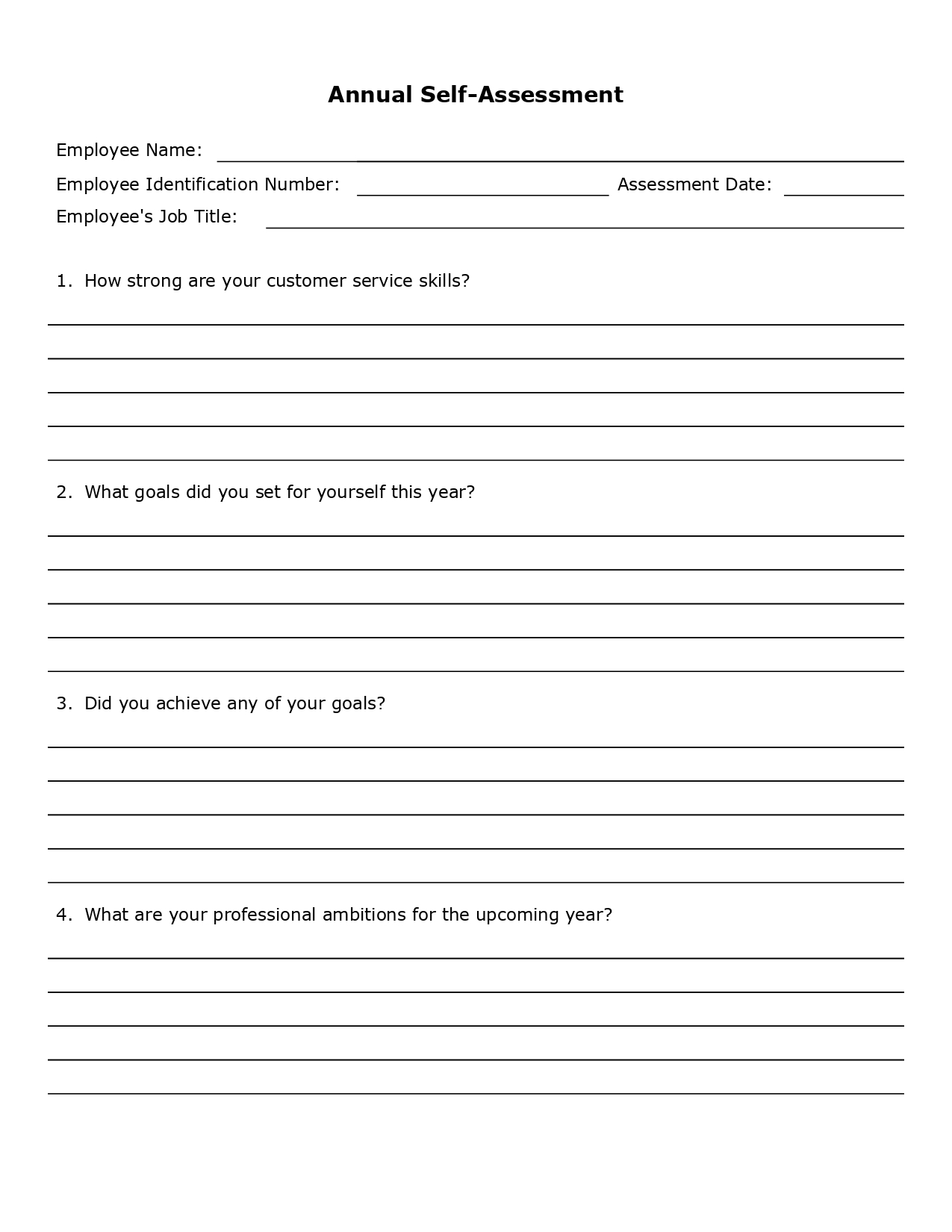 Annual Self-Assessment

Employee Name:

Employee Identification Number: Assessment Date:

Employee's Job Title:

1. How strong are your customer service skills?

2. What goals did you set for yourself this year?

3. Did you achieve any of your goals?

4. What are your professional ambitions for the upcoming year?